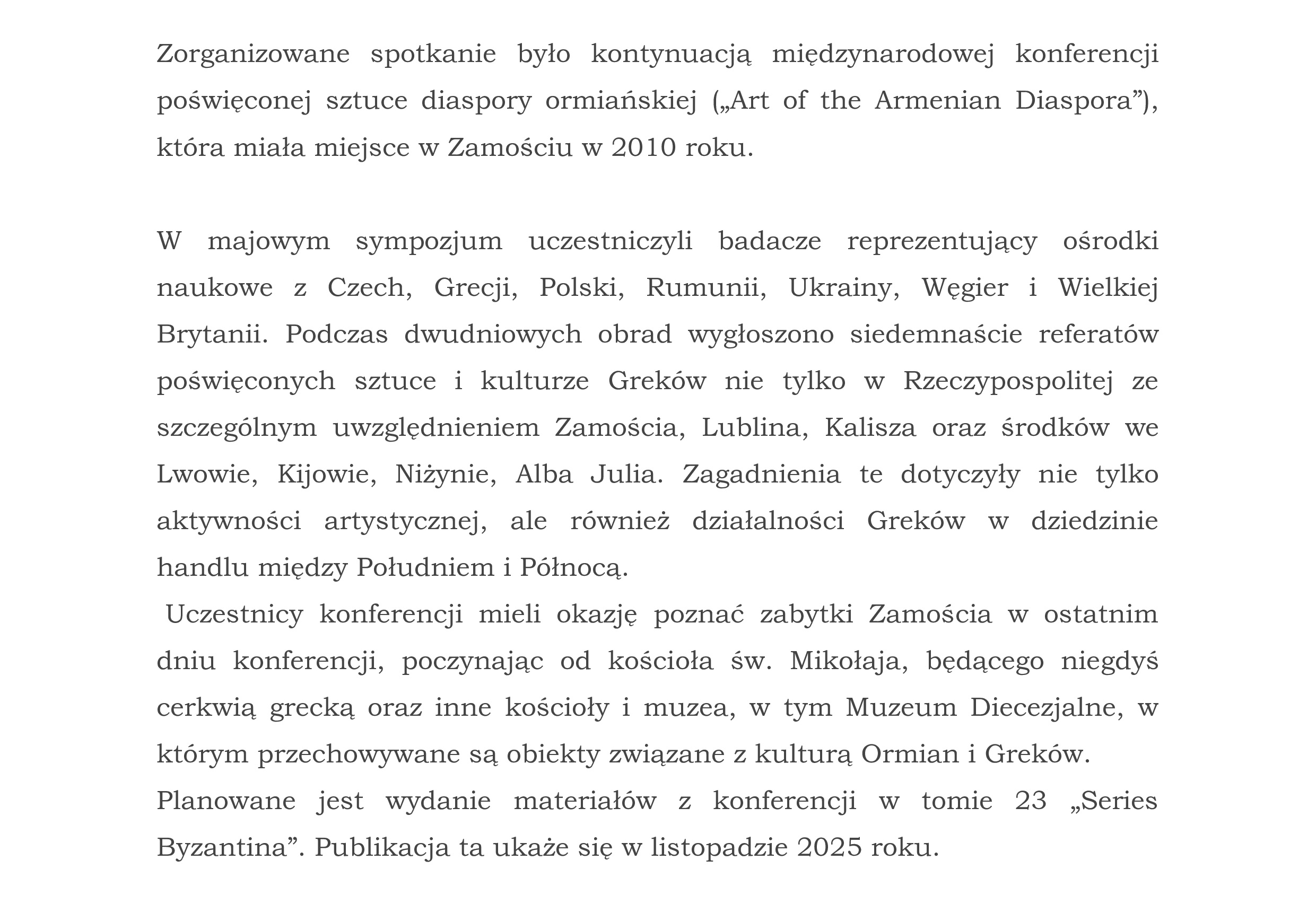 Zorganizowane spotkanie było kontynuacją międzynarodowej konferencji poświęconej sztuce diaspory ormiańskiej („Art of the Armenian Diaspora”), która miała miejsce w Zamościu w 2010 roku.

W majowym sympozjum uczestniczyli badacze reprezentujący ośrodki naukowe z Czech, Grecji, Polski, Rumunii, Ukrainy, Węgier i Wielkiej Brytanii. Podczas dwudniowych obrad wygłoszono siedemnaście referatów poświęconych sztuce i kulturze Greków nie tylko w Rzeczypospolitej ze szczególnym uwzględnieniem Zamościa, Lublina, Kalisza oraz środków we Lwowie, Kijowie, Niżynie, Alba Julia. Zagadnienia te dotyczyły nie tylko aktywności artystycznej, ale również działalności Greków w dziedzinie handlu między Południem i Północą.

Uczestnicy konferencji mieli okazję poznać zabytki Zamościa w ostatnim dniu konferencji, poczynając od kościoła św. Mikołaja, będącego niegdyś cerkwią grecką oraz inne kościoły i muzea, w tym Muzeum Diecezjalne, w którym przechowywane są obiekty związane z kulturą Ormian i Greków.

Planowane jest wydanie materiałów z konferencji w tomie 23 „Series Byzantina”. Publikacja ta ukaże się w listopadzie 2025 roku.